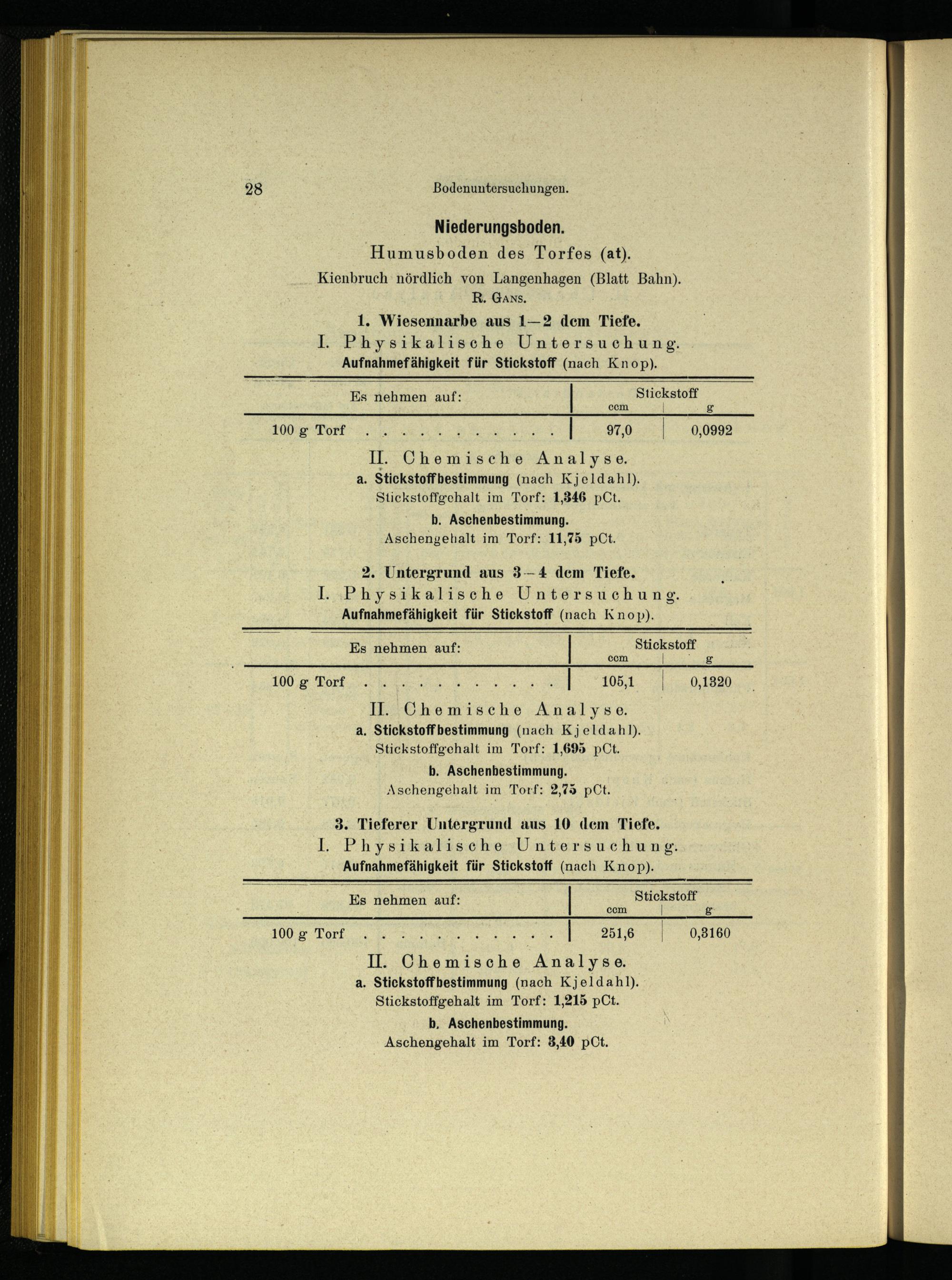 28 Bodenuntersuchungen.

Niederungsboden.

Humusboden des Torfes (at).

Kienbruch nördlich von Langenhagen (Blatt Bahn).

R. Gans.

1. Wiesennarbe aus 1—2 dcm Tiefe.

I. Physikalische Untersuchung.

Aufnahmefähigkeit für Stickstoff (nach Knop).

| Es nehmen auf: | Stickstoff ccm | Stickstoff g |
|---|---|---|
| 100 g Torf . . . . . . . . . . . | 97,0 | 0,0992 |

II. Chemische Analyse.

a. Stickstoffbestimmung (nach Kjeldahl).

Stickstoffgehalt im Torf: 1,346 pCt.

b. Aschenbestimmung.

Aschengehalt im Torf: 11,75 pCt.

2. Untergrund aus 3—4 dcm Tiefe.

I. Physikalische Untersuchung.

Aufnahmefähigkeit für Stickstoff (nach Knop).

| Es nehmen auf: | Stickstoff ccm | Stickstoff g |
|---|---|---|
| 100 g Torf . . . . . . . . . . . | 105,1 | 0,1320 |

II. Chemische Analyse.

a. Stickstoffbestimmung (nach Kjeldahl).

Stickstoffgehalt im Torf: 1,695 pCt.

b. Aschenbestimmung.

Aschengehalt im Torf: 2,75 pCt.

3. Tieferer Untergrund aus 10 dcm Tiefe.

I. Physikalische Untersuchung.

Aufnahmefähigkeit für Stickstoff (nach Knop).

| Es nehmen auf: | Stickstoff ccm | Stickstoff g |
|---|---|---|
| 100 g Torf . . . . . . . . . . . | 251,6 | 0,3160 |

II. Chemische Analyse.

a. Stickstoffbestimmung (nach Kjeldahl).

Stickstoffgehalt im Torf: 1,215 pCt.

b. Aschenbestimmung.

Aschengehalt im Torf: 3,40 pCt.